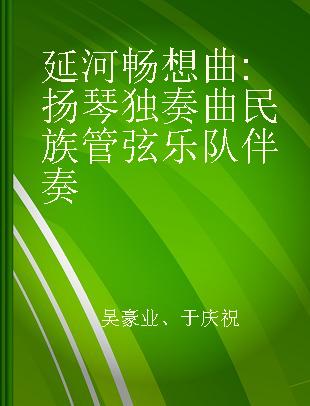 延河畅想曲: 扬琴独奏曲民族管弦乐队伴奏

吴豪业、于庆祝